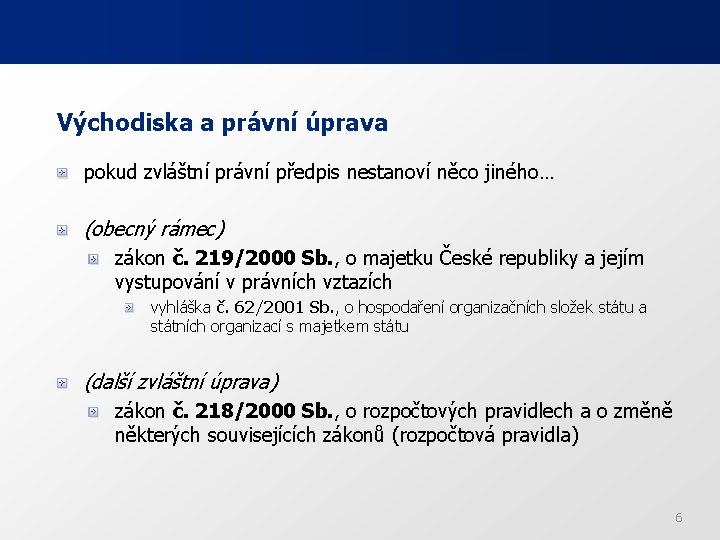 Východiska a právní úprava

pokud zvláštní právní předpis nestanoví něco jiného…

(obecný rámec)

zákon č. 219/2000 Sb., o majetku České republiky a jejím vystupování v právních vztazích

vyhláška č. 62/2001 Sb., o hospodaření organizačních složek státu a státních organizací s majetkem státu

(další zvláštní úprava)

zákon č. 218/2000 Sb., o rozpočtových pravidlech a o změně některých souvisejících zákonů (rozpočtová pravidla)

6